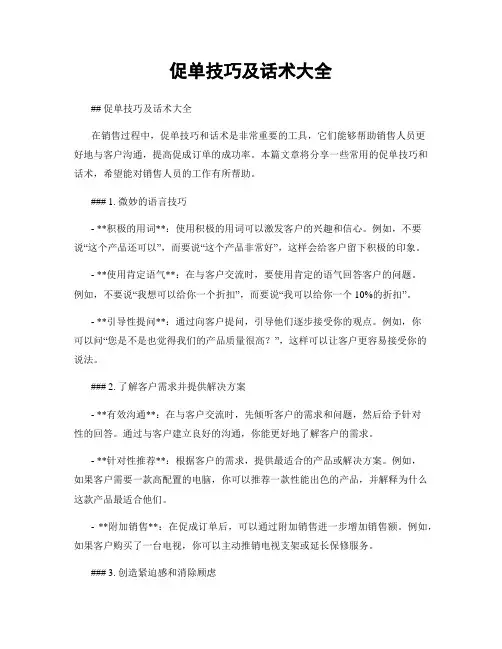 促单技巧及话术大全

## 促单技巧及话术大全

在销售过程中，促单技巧和话术是非常重要的工具，它们能够帮助销售人员更好地与客户沟通，提高促成订单的成功率。本篇文章将分享一些常用的促单技巧和话术，希望能对销售人员的工作有所帮助。

### 1. 微妙的语言技巧

- **积极的用词**：使用积极的用词可以激发客户的兴趣和信心。例如，不要说“这个产品还可以”，而要说“这个产品非常好”，这样会给客户留下积极的印象。

- **使用肯定语气**：在与客户交流时，要使用肯定的语气回答客户的问题。例如，不要说“我想可以给你一个折扣”，而要说“我可以给你一个10%的折扣”。

- **引导性提问**：通过向客户提问，引导他们逐步接受你的观点。例如，你可以问“您是不是也觉得我们的产品质量很高？”，这样可以让客户更容易接受你的说法。

### 2. 了解客户需求并提供解决方案

- **有效沟通**：在与客户交流时，先倾听客户的需求和问题，然后给予针对性的回答。通过与客户建立良好的沟通，你能更好地了解客户的需求。

- **针对性推荐**：根据客户的需求，提供最适合的产品或解决方案。例如，如果客户需要一款高配置的电脑，你可以推荐一款性能出色的产品，并解释为什么这款产品最适合他们。

- **附加销售**：在促成订单后，可以通过附加销售进一步增加销售额。例如，如果客户购买了一台电视，你可以主动推销电视支架或延长保修服务。

### 3. 创造紧迫感和消除顾虑